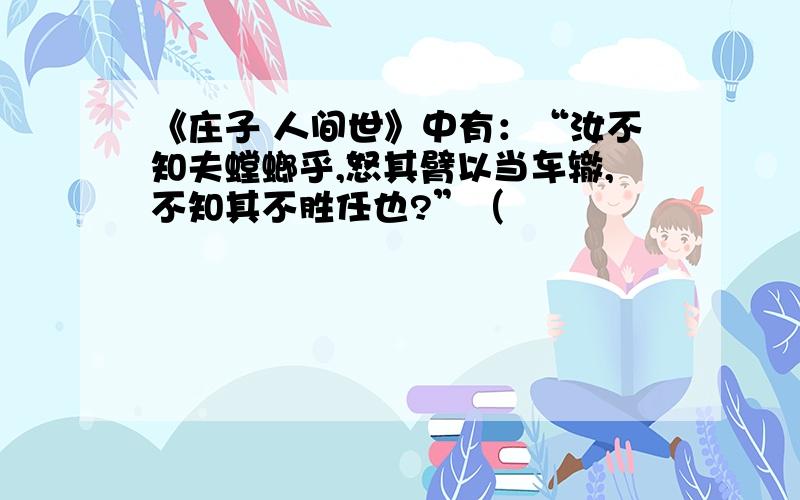 《庄子 人间世》中有：“汝不知夫螳螂乎,怒其臂以当车辙,不知其不胜任也?”（